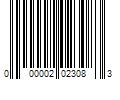 0 00002 02308 3